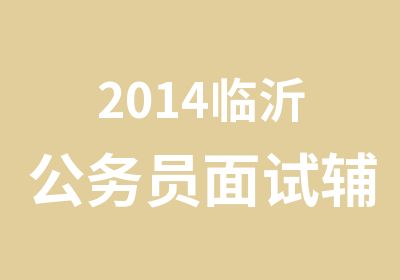 2014临沂
公务员面试辅